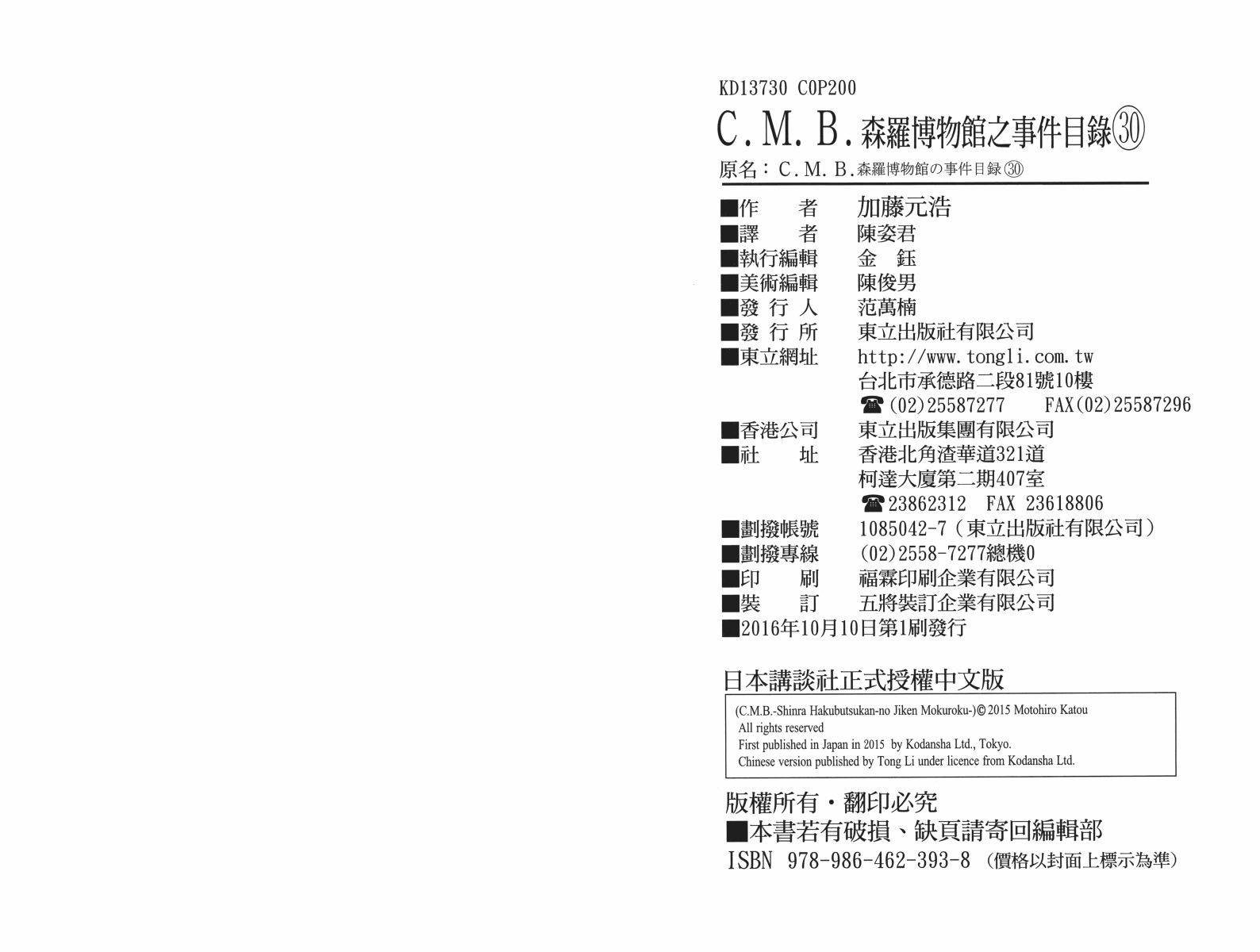 KD13730 C0P200

C.M.B.森羅博物館之事件目錄㉚

原名：C.M.B.森羅博物館の事件目録㉚

■作　者　加藤元浩
■譯　者　陳姿君
■執行編輯　金　鈺
■美術編輯　陳俊男
■發行人　范萬楠
■發行所　東立出版社有限公司
■東立網址　http://www.tongli.com.tw
台北市承德路二段81號10樓
☎(02)25587277　FAX(02)25587296
■香港公司　東立出版集團有限公司
■社　址　香港北角渣華道321道
柯達大廈第二期407室
☎23862312　FAX 23618806
■劃撥帳號　1085042-7（東立出版社有限公司）
■劃撥專線　(02)2558-7277總機0
■印　刷　福霖印刷企業有限公司
■裝　訂　五將裝訂企業有限公司
■2016年10月10日第1刷發行

日本講談社正式授權中文版

(C.M.B.-Shinra Hakubutsukan-no Jiken Mokuroku-)© 2015 Motohiro Katou
All rights reserved
First published in Japan in 2015 by Kodansha Ltd., Tokyo.
Chinese version published by Tong Li under licence from Kodansha Ltd.

版權所有・翻印必究
■本書若有破損、缺頁請寄回編輯部
ISBN 978-986-462-393-8 （價格以封面上標示為準）